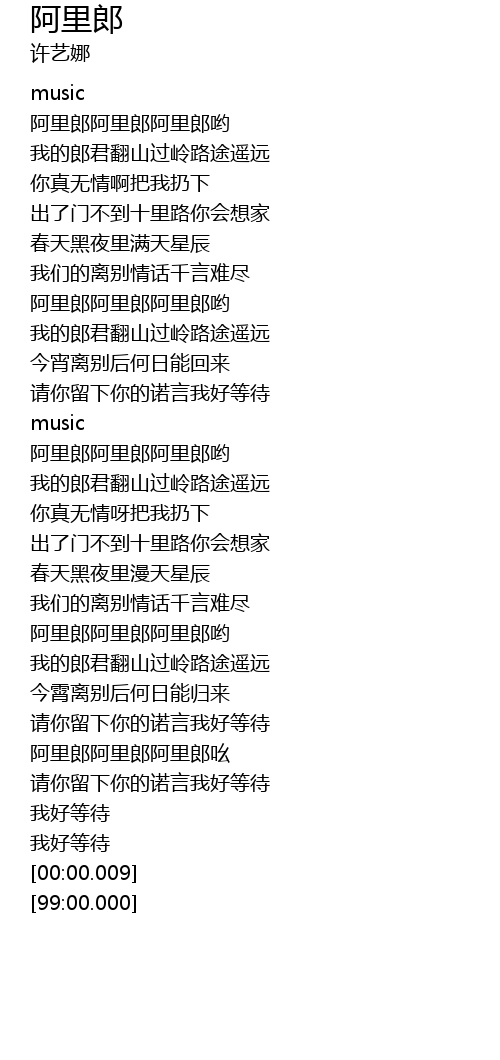 阿里郎
许艺娜

music
阿里郎阿里郎阿里郎哟
我的郎君翻山过岭路途遥远
你真无情啊把我扔下
出了门不到十里路你会想家
春天黑夜里满天星辰
我们的离别情话千言难尽
阿里郎阿里郎阿里郎哟
我的郎君翻山过岭路途遥远
今宵离别后何日能回来
请你留下你的诺言我好等待
music
阿里郎阿里郎阿里郎哟
我的郎君翻山过岭路途遥远
你真无情呀把我扔下
出了门不到十里路你会想家
春天黑夜里漫天星辰
我们的离别情话千言难尽
阿里郎阿里郎阿里郎哟
我的郎君翻山过岭路途遥远
今霄离别后何日能归来
请你留下你的诺言我好等待
阿里郎阿里郎阿里郎吆
请你留下你的诺言我好等待
我好等待
我好等待
[00:00.009]
[99:00.000]